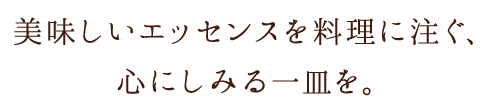 美味しいエッセンスを料理に注ぐ、

心にしみる一皿を。